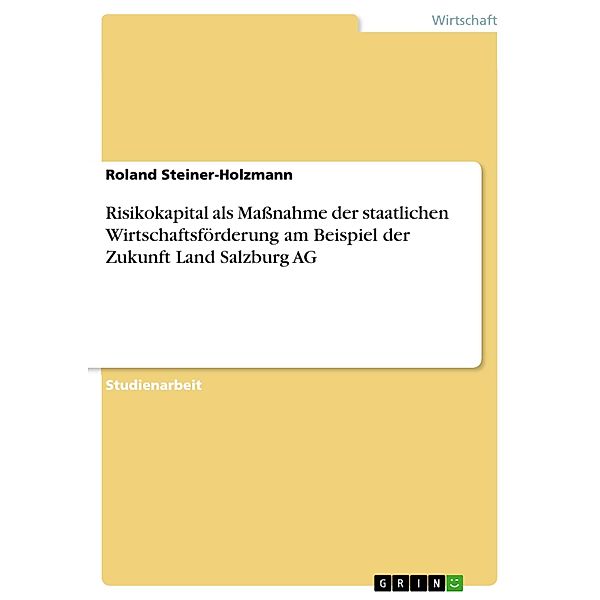 Wirtschaft

Roland Steiner-Holzmann

Risikokapital als Maßnahme der staatlichen Wirtschaftsförderung am Beispiel der Zukunft Land Salzburg AG

Studienarbeit

GRIN